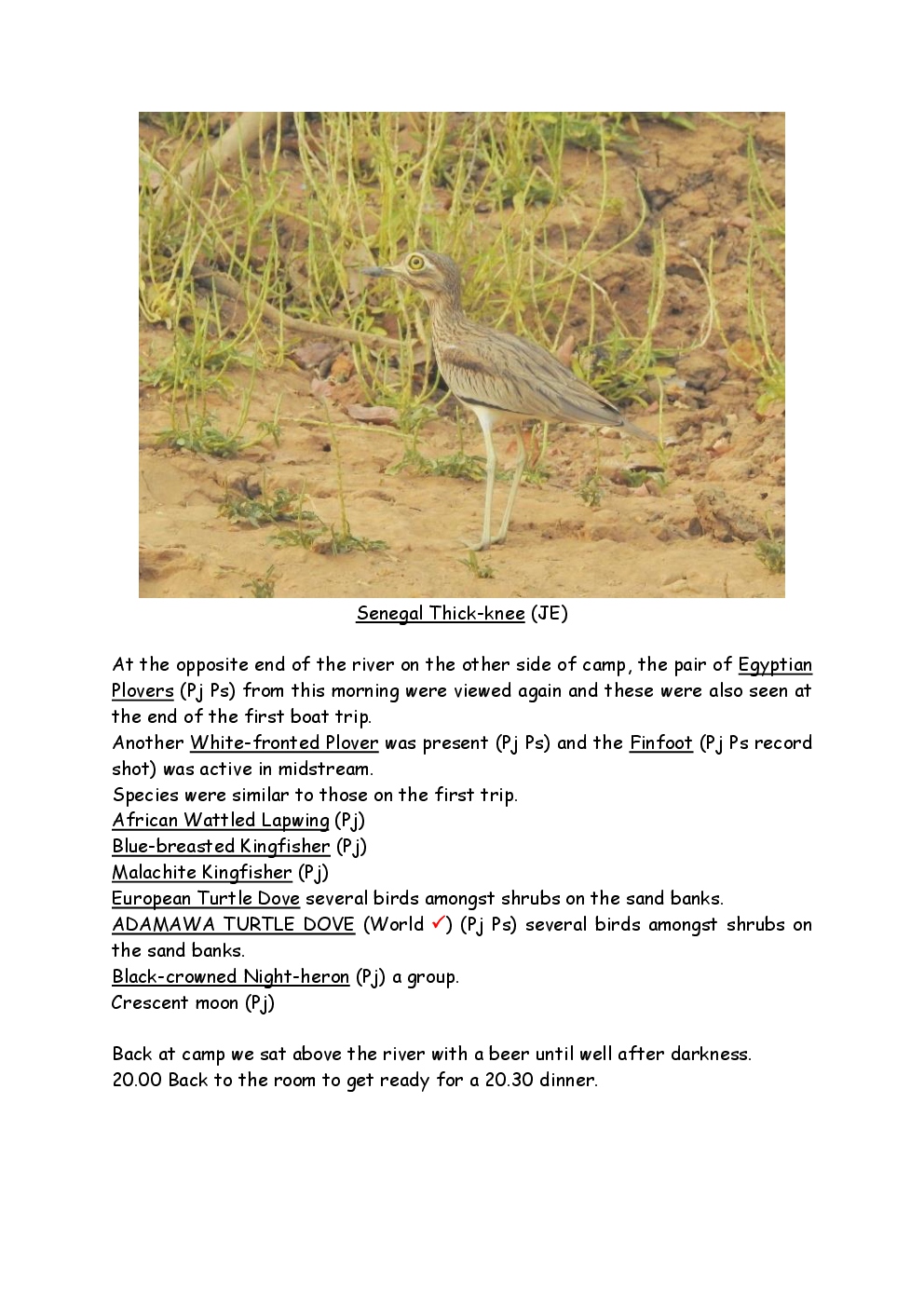 Senegal Thick-knee (JE)

At the opposite end of the river on the other side of camp, the pair of Egyptian Plovers (Pj Ps) from this morning were viewed again and these were also seen at the end of the first boat trip.
Another White-fronted Plover was present (Pj Ps) and the Finfoot (Pj Ps record shot) was active in midstream.
Species were similar to those on the first trip.
African Wattled Lapwing (Pj)
Blue-breasted Kingfisher (Pj)
Malachite Kingfisher (Pj)
European Turtle Dove several birds amongst shrubs on the sand banks.
ADAMAWA TURTLE DOVE (World ✓) (Pj Ps) several birds amongst shrubs on the sand banks.
Black-crowned Night-heron (Pj) a group.
Crescent moon (Pj)

Back at camp we sat above the river with a beer until well after darkness.
20.00 Back to the room to get ready for a 20.30 dinner.